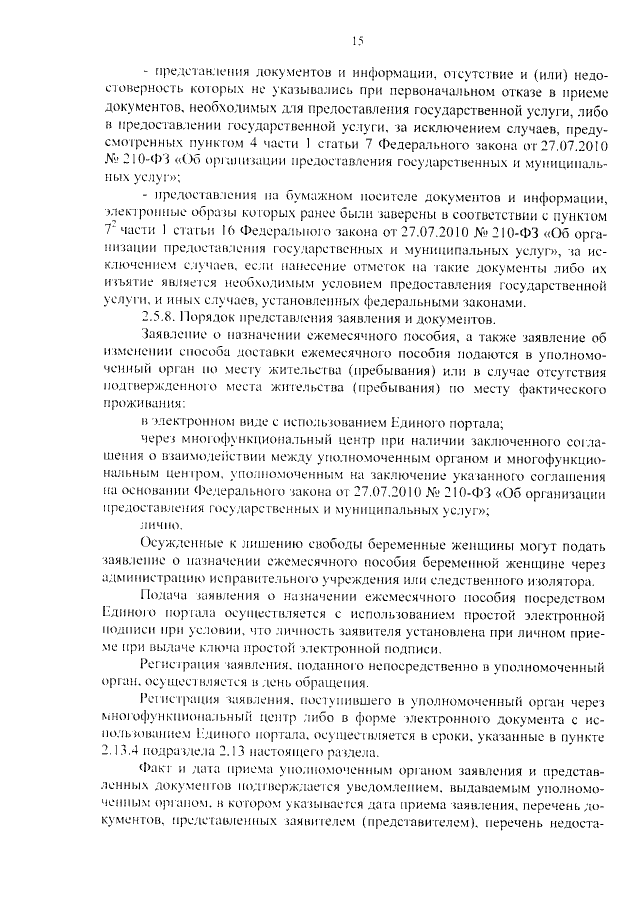 15

- представления документов и информации, отсутствие и (или) недостоверность которых не указывались при первоначальном отказе в приеме документов, необходимых для предоставления государственной услуги, либо в предоставлении государственной услуги, за исключением случаев, предусмотренных пунктом 4 части 1 статьи 7 Федерального закона от 27.07.2010 № 210-ФЗ «Об организации предоставления государственных и муниципальных услуг»;

- предоставления на бумажном носителе документов и информации, электронные образы которых ранее были заверены в соответствии с пунктом $7^2$ части 1 статьи 16 Федерального закона от 27.07.2010 № 210-ФЗ «Об организации предоставления государственных и муниципальных услуг», за исключением случаев, если нанесение отметок на такие документы либо их изъятие является необходимым условием предоставления государственной услуги, и иных случаев, установленных федеральными законами.

2.5.8. Порядок представления заявления и документов.

Заявление о назначении ежемесячного пособия, а также заявление об изменении способа доставки ежемесячного пособия подаются в уполномоченный орган по месту жительства (пребывания) или в случае отсутствия подтвержденного места жительства (пребывания) по месту фактического проживания:

в электронном виде с использованием Единого портала;

через многофункциональный центр при наличии заключенного соглашения о взаимодействии между уполномоченным органом и многофункциональным центром, уполномоченным на заключение указанного соглашения на основании Федерального закона от 27.07.2010 № 210-ФЗ «Об организации предоставления государственных и муниципальных услуг»;

лично.

Осужденные к лишению свободы беременные женщины могут подать заявление о назначении ежемесячного пособия беременной женщине через администрацию исправительного учреждения или следственного изолятора.

Подача заявления о назначении ежемесячного пособия посредством Единого портала осуществляется с использованием простой электронной подписи при условии, что личность заявителя установлена при личном приеме при выдаче ключа простой электронной подписи.

Регистрация заявления, поданного непосредственно в уполномоченный орган, осуществляется в день обращения.

Регистрация заявления, поступившего в уполномоченный орган через многофункциональный центр либо в форме электронного документа с использованием Единого портала, осуществляется в сроки, указанные в пункте 2.13.4 подраздела 2.13 настоящего раздела.

Факт и дата приема уполномоченным органом заявления и представленных документов подтверждается уведомлением, выдаваемым уполномоченным органом, в котором указывается дата приема заявления, перечень документов, представленных заявителем (представителем), перечень недоста-